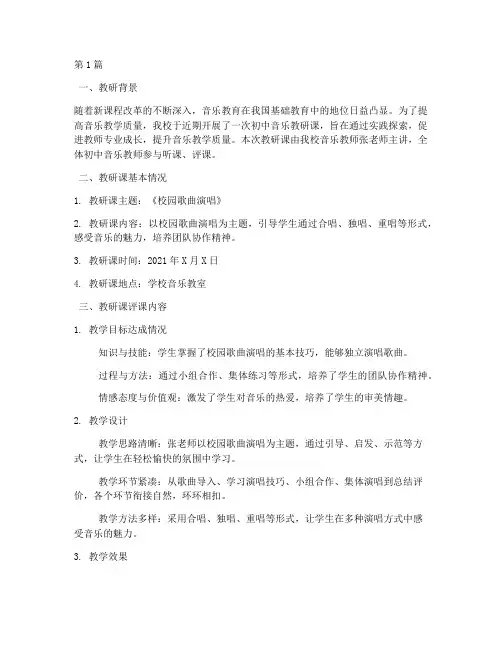 第1篇

一、教研背景

随着新课程改革的不断深入，音乐教育在我国基础教育中的地位日益凸显。为了提高音乐教学质量，我校于近期开展了一次初中音乐教研课，旨在通过实践探索，促进教师专业成长，提升音乐教学质量。本次教研课由我校音乐教师张老师主讲，全体初中音乐教师参与听课、评课。

二、教研课基本情况

1. 教研课主题：《校园歌曲演唱》

2. 教研课内容：以校园歌曲演唱为主题，引导学生通过合唱、独唱、重唱等形式，感受音乐的魅力，培养团队协作精神。

3. 教研课时间：2021年X月X日

4. 教研课地点：学校音乐教室

三、教研课评课内容

1. 教学目标达成情况

知识与技能：学生掌握了校园歌曲演唱的基本技巧，能够独立演唱歌曲。

过程与方法：通过小组合作、集体练习等形式，培养了学生的团队协作精神。

情感态度与价值观：激发了学生对音乐的热爱，培养了学生的审美情趣。

2. 教学设计

教学思路清晰：张老师以校园歌曲演唱为主题，通过引导、启发、示范等方式，让学生在轻松愉快的氛围中学习。

教学环节紧凑：从歌曲导入、学习演唱技巧、小组合作、集体演唱到总结评价，各个环节衔接自然，环环相扣。

教学方法多样：采用合唱、独唱、重唱等形式，让学生在多种演唱方式中感受音乐的魅力。

3. 教学效果